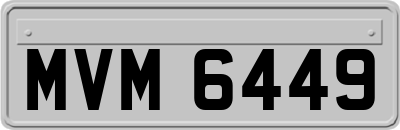 MVM 6449